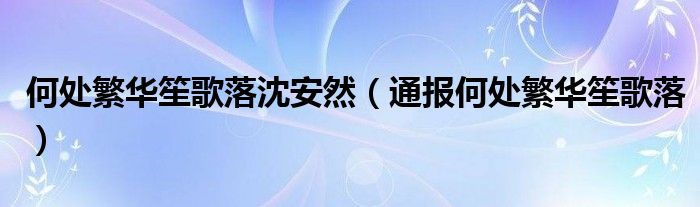 何处繁华笙歌落沈安然（通报何处繁华笙歌落）